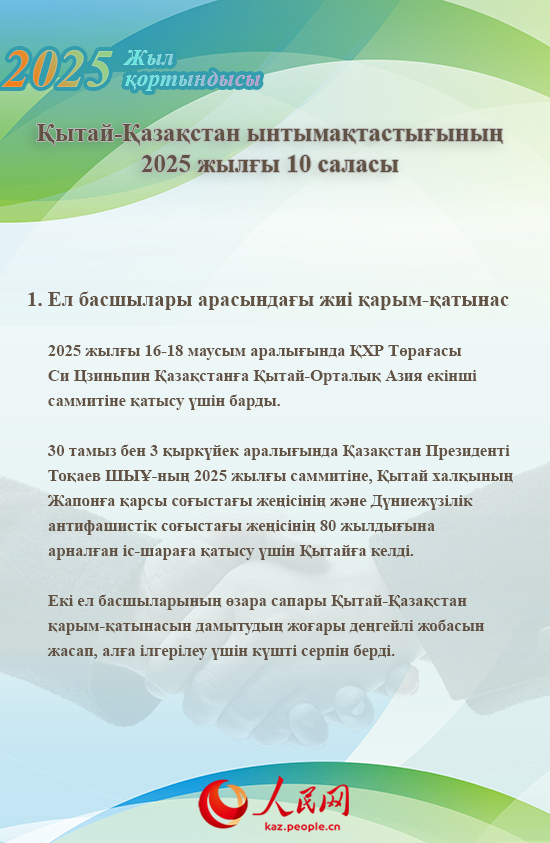 2025 Жыл қортындысы

Қытай-Қазақстан ынтымақтастығының 2025 жылғы 10 саласы

1. Ел басшылары арасындағы жиі қарым-қатынас

2025 жылғы 16-18 маусым аралығында ҚХР Төрағасы Си Цзиньпин Қазақстанға Қытай-Орталық Азия екінші саммитіне қатысу үшін барды.

30 тамыз бен 3 қыркүйек аралығында Қазақстан Президенті Тоқаев ШЫҰ-ның 2025 жылғы саммитіне, Қытай халқының Жапонға қарсы соғыстағы жеңісінің және Дүниежүзілік антифашистік соғыстағы жеңісінің 80 жылдығына арналған іс-шараға қатысу үшін Қытайға келді.

Екі ел басшыларының өзара сапары Қытай-Қазақстан қарым-қатынасын дамытудың жоғары деңгейлі жобасын жасап, алға ілгерілеу үшін күшті серпін берді.

人民网
kaz.people.cn